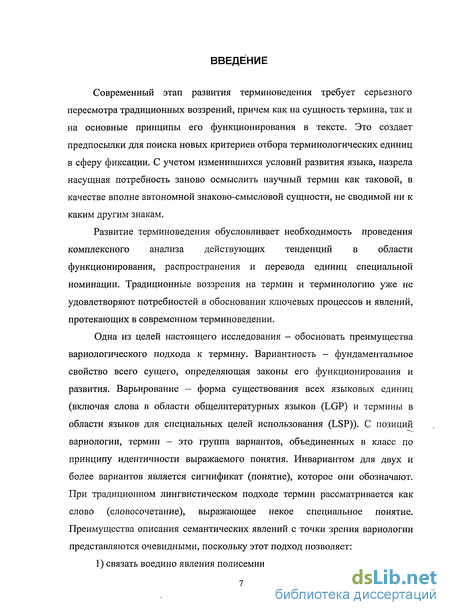 ВВЕДЕНИЕ

Современный этап развития терминоведения требует серьезного пересмотра традиционных воззрений, причем как на сущность термина, так и на основные принципы его функционирования в тексте. Это создает предпосылки для поиска новых критериев отбора терминологических единиц в сферу фиксации. С учетом изменившихся условий развития языка, назрела насущная потребность заново осмыслить научный термин как таковой, в качестве вполне автономной знаково-смысловой сущности, не сводимой ни к каким другим знакам.

Развитие терминоведения обусловливает необходимость проведения комплексного анализа действующих тенденций в области функционирования, распространения и перевода единиц специальной номинации. Традиционные воззрения на термин и терминологию уже не удовлетворяют потребностей в обосновании ключевых процессов и явлений, протекающих в современном терминоведении.

Одна из целей настоящего исследования – обосновать преимущества вариологического подхода к термину. Вариантность – фундаментальное свойство всего сущего, определяющая законы его функционирования и развития. Варьирование – форма существования всех языковых единиц (включая слова в области общелитературных языков (LGP) и термины в области языков для специальных целей использования (LSP)). С позиций вариологии, термин – это группа вариантов, объединенных в класс по принципу идентичности выражаемого понятия. Инвариантом для двух и более вариантов является сигнификат (понятие), которое они обозначают. При традиционном лингвистическом подходе термин рассматривается как слово (словосочетание), выражающее некое специальное понятие. Преимущества описания семантических явлений с точки зрения вариологии представляются очевидными, поскольку этот подход позволяет:

1) связать воедино явления полисемии

7

dsLib.net
библиотека диссертаций